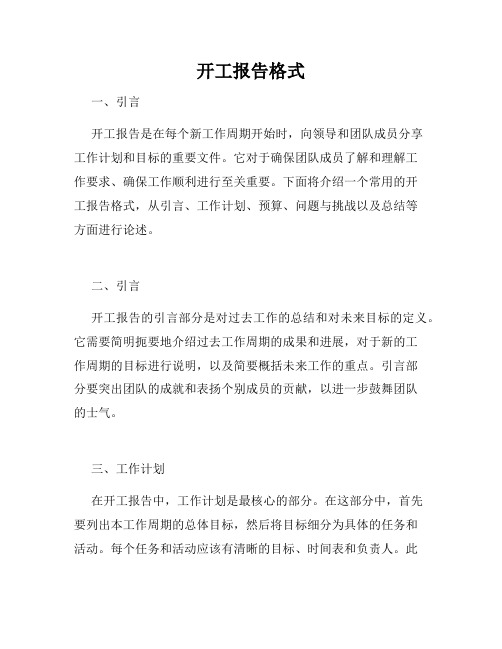 开工报告格式

一、引言

开工报告是在每个新工作周期开始时，向领导和团队成员分享工作计划和目标的重要文件。它对于确保团队成员了解和理解工作要求、确保工作顺利进行至关重要。下面将介绍一个常用的开工报告格式，从引言、工作计划、预算、问题与挑战以及总结等方面进行论述。

二、引言

开工报告的引言部分是对过去工作的总结和对未来目标的定义。它需要简明扼要地介绍过去工作周期的成果和进展，对于新的工作周期的目标进行说明，以及简要概括未来工作的重点。引言部分要突出团队的成就和表扬个别成员的贡献，以进一步鼓舞团队的士气。

三、工作计划

在开工报告中，工作计划是最核心的部分。在这部分中，首先要列出本工作周期的总体目标，然后将目标细分为具体的任务和活动。每个任务和活动应该有清晰的目标、时间表和负责人。此